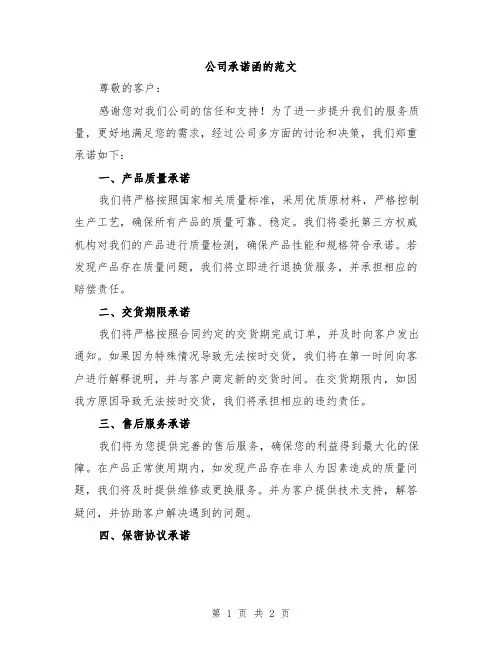 公司承诺函的范文

尊敬的客户：

感谢您对我们公司的信任和支持！为了进一步提升我们的服务质量，更好地满足您的需求，经过公司多方面的讨论和决策，我们郑重承诺如下：

一、产品质量承诺

我们将严格按照国家相关质量标准，采用优质原材料，严格控制生产工艺，确保所有产品的质量可靠、稳定。我们将委托第三方权威机构对我们的产品进行质量检测，确保产品性能和规格符合承诺。若发现产品存在质量问题，我们将立即进行退换货服务，并承担相应的赔偿责任。

二、交货期限承诺

我们将严格按照合同约定的交货期完成订单，并及时向客户发出通知。如果因为特殊情况导致无法按时交货，我们将在第一时间向客户进行解释说明，并与客户商定新的交货时间。在交货期限内，如因我方原因导致无法按时交货，我们将承担相应的违约责任。

三、售后服务承诺

我们将为您提供完善的售后服务，确保您的利益得到最大化的保障。在产品正常使用期内，如发现产品存在非人为因素造成的质量问题，我们将及时提供维修或更换服务。并为客户提供技术支持，解答疑问，并协助客户解决遇到的问题。

四、保密协议承诺

第 1 页 共 2 页